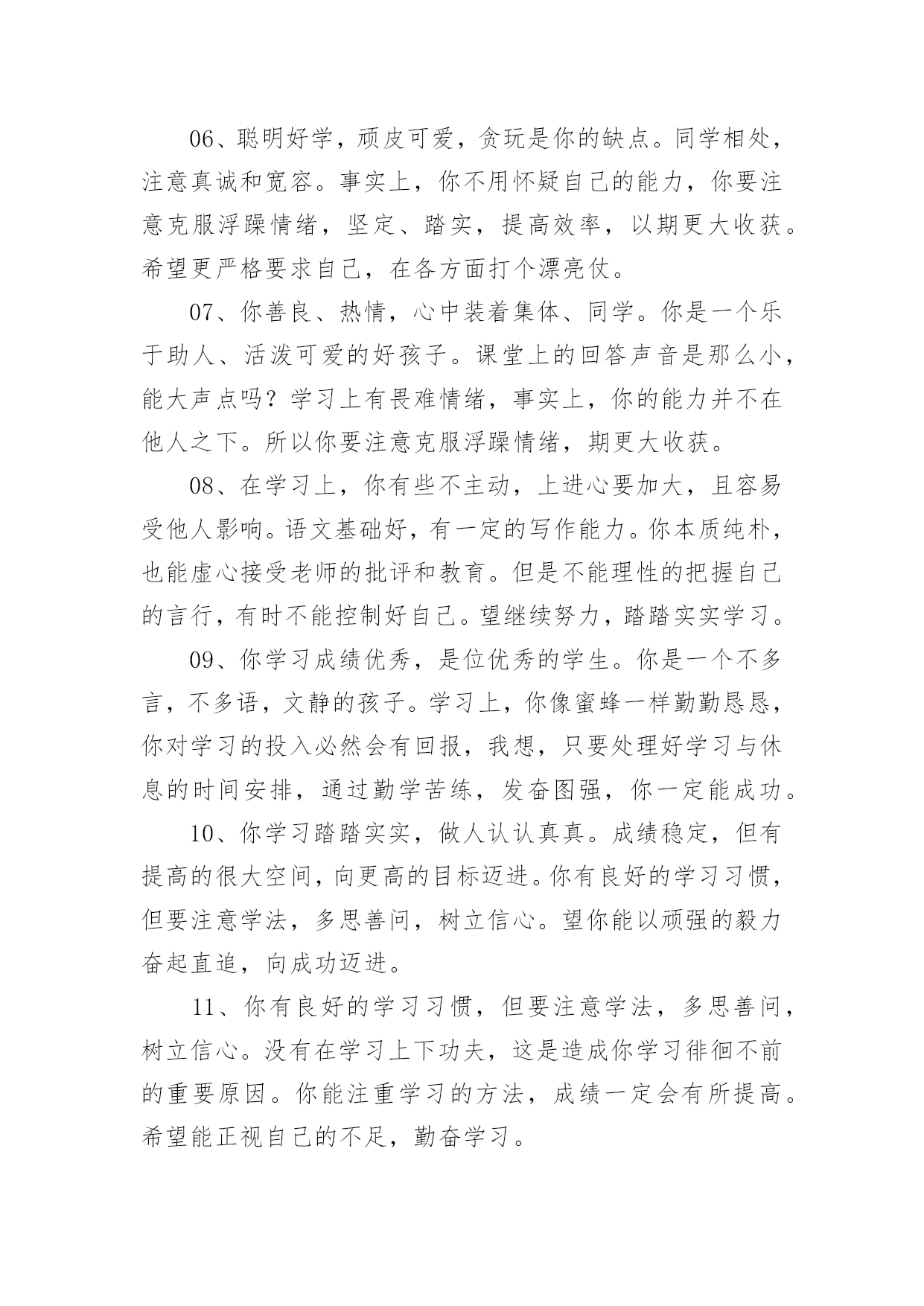 06、聪明好学，顽皮可爱，贪玩是你的缺点。同学相处，注意真诚和宽容。事实上，你不用怀疑自己的能力，你要注意克服浮躁情绪，坚定、踏实，提高效率，以期更大收获。希望更严格要求自己，在各方面打个漂亮仗。

07、你善良、热情，心中装着集体、同学。你是一个乐于助人、活泼可爱的好孩子。课堂上的回答声音是那么小，能大声点吗？学习上有畏难情绪，事实上，你的能力并不在他人之下。所以你要注意克服浮躁情绪，期更大收获。

08、在学习上，你有些不主动，上进心要加大，且容易受他人影响。语文基础好，有一定的写作能力。你本质纯朴，也能虚心接受老师的批评和教育。但是不能理性的把握自己的言行，有时不能控制好自己。望继续努力，踏踏实实学习。

09、你学习成绩优秀，是位优秀的学生。你是一个不多言，不多语，文静的孩子。学习上，你像蜜蜂一样勤勤恳恳，你对学习的投入必然会有回报，我想，只要处理好学习与休息的时间安排，通过勤学苦练，发奋图强，你一定能成功。

10、你学习踏踏实实，做人认认真真。成绩稳定，但有提高的很大空间，向更高的目标迈进。你有良好的学习习惯，但要注意学法，多思善问，树立信心。望你能以顽强的毅力奋起直追，向成功迈进。

11、你有良好的学习习惯，但要注意学法，多思善问，树立信心。没有在学习上下功夫，这是造成你学习徘徊不前的重要原因。你能注重学习的方法，成绩一定会有所提高。希望能正视自己的不足，勤奋学习。